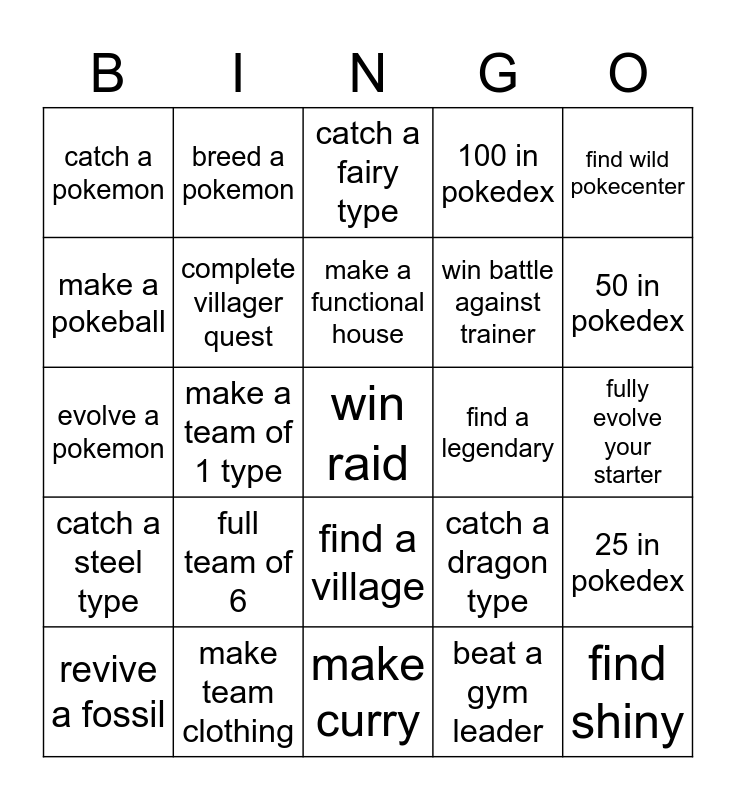 | B | I | N | G | O |
|---|---|---|---|---|
| catch a pokemon | breed a pokemon | catch a fairy type | 100 in pokedex | find wild pokecenter |
| make a pokeball | complete villager quest | make a functional house | win battle against trainer | 50 in pokedex |
| evolve a pokemon | make a team of 1 type | win raid | find a legendary | fully evolve your starter |
| catch a steel type | full team of 6 | find a village | catch a dragon type | 25 in pokedex |
| revive a fossil | make team clothing | make curry | beat a gym leader | find shiny |